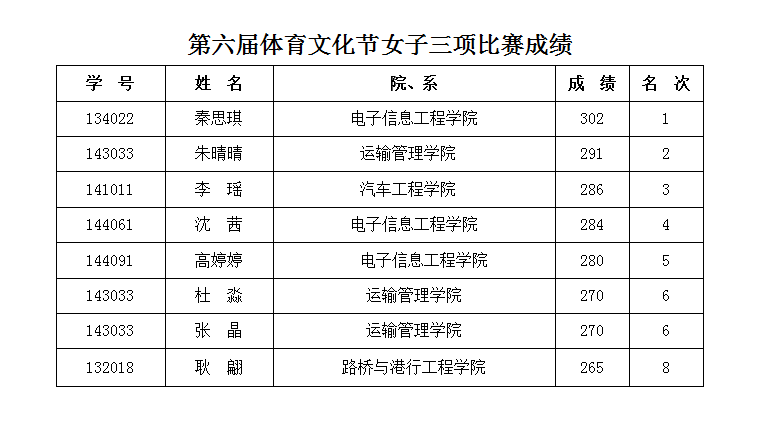 第六届体育文化节女子三项比赛成绩

| 学 号 | 姓 名 | 院、系 | 成 绩 | 名 次 |
|---|---|---|---|---|
| 134022 | 秦思琪 | 电子信息工程学院 | 302 | 1 |
| 143033 | 朱晴晴 | 运输管理学院 | 291 | 2 |
| 141011 | 李 瑶 | 汽车工程学院 | 286 | 3 |
| 144061 | 沈 茜 | 电子信息工程学院 | 284 | 4 |
| 144091 | 高婷婷 | 电子信息工程学院 | 280 | 5 |
| 143033 | 杜 淼 | 运输管理学院 | 270 | 6 |
| 143033 | 张 晶 | 运输管理学院 | 270 | 6 |
| 132018 | 耿 翩 | 路桥与港行工程学院 | 265 | 8 |